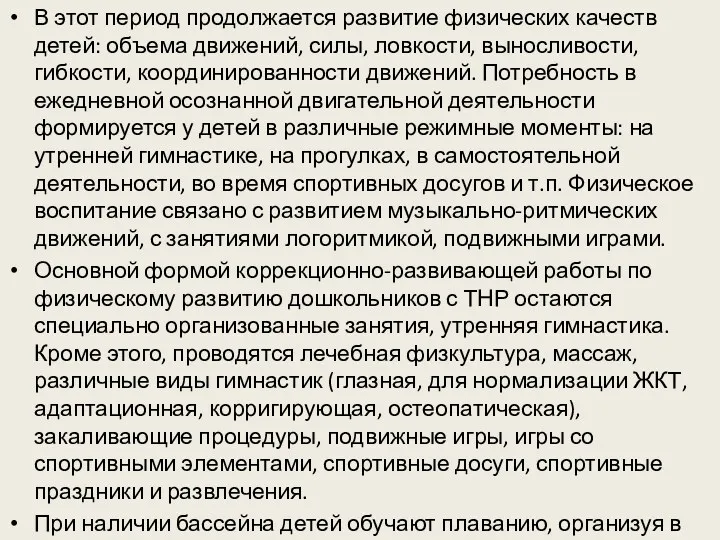 • В этот период продолжается развитие физических качеств детей: объема движений, силы, ловкости, выносливости, гибкости, координированности движений. Потребность в ежедневной осознанной двигательной деятельности формируется у детей в различные режимные моменты: на утренней гимнастике, на прогулках, в самостоятельной деятельности, во время спортивных досугов и т.п. Физическое воспитание связано с развитием музыкально-ритмических движений, с занятиями логоритмикой, подвижными играми.

• Основной формой коррекционно-развивающей работы по физическому развитию дошкольников с ТНР остаются специально организованные занятия, утренняя гимнастика. Кроме этого, проводятся лечебная физкультура, массаж, различные виды гимнастик (глазная, для нормализации ЖКТ, адаптационная, корригирующая, остеопатическая), закаливающие процедуры, подвижные игры, игры со спортивными элементами, спортивные досуги, спортивные праздники и развлечения.

• При наличии бассейна детей обучают плаванию, организуя в